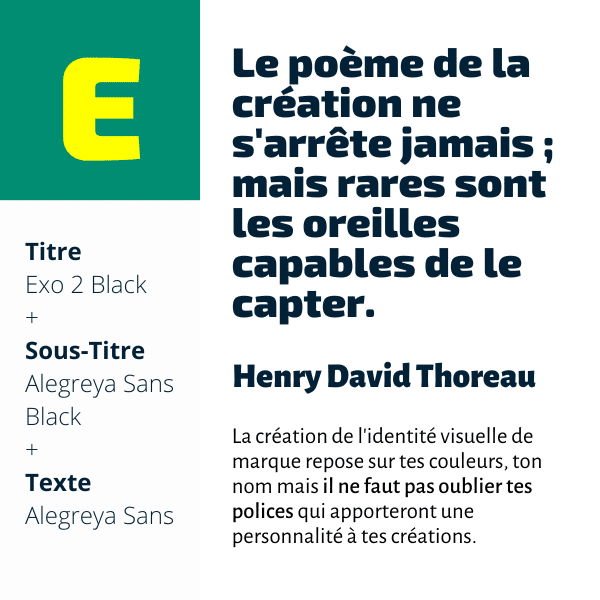 E

Titre
Exo 2 Black
+
Sous-Titre
Alegreya Sans Black
+
Texte
Alegreya Sans

Le poème de la création ne s'arrête jamais ; mais rares sont les oreilles capables de le capter.

Henry David Thoreau

La création de l'identité visuelle de marque repose sur tes couleurs, ton nom mais il ne faut pas oublier tes polices qui apporteront une personnalité à tes créations.